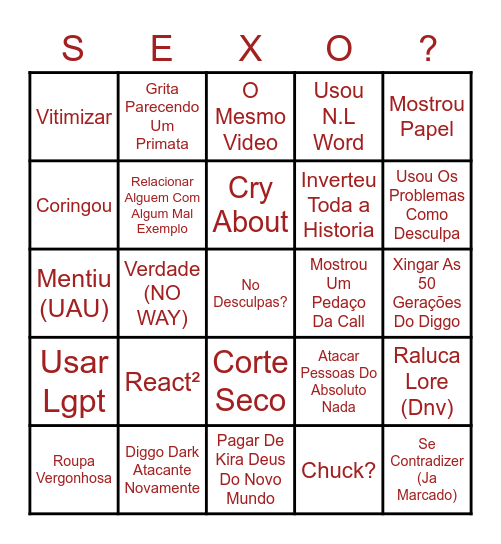 | S | E | X | O | ? |
|---|---|---|---|---|
| Vitimizar | Grita Parecendo Um Primata | O Mesmo Video | Usou N.L Word | Mostrou Papel |
| Coringou | Relacionar Alguem Com Algum Mal Exemplo | Cry About | Inverteu Toda a Historia | Usou Os Problemas Como Desculpa |
| Mentiu (UAU) | Verdade (NO WAY) | No Desculpas? | Mostrou Um Pedaço Da Call | Xingar As 50 Gerações Do Diggo |
| Usar Lgpt | React² | Corte Seco | Atacar Pessoas Do Absoluto Nada | Raluca Lore (Dnv) |
| Roupa Vergonhosa | Diggo Dark Atacante Novamente | Pagar De Kira Deus Do Novo Mundo | Chuck? | Se Contradizer (Ja Marcado) |